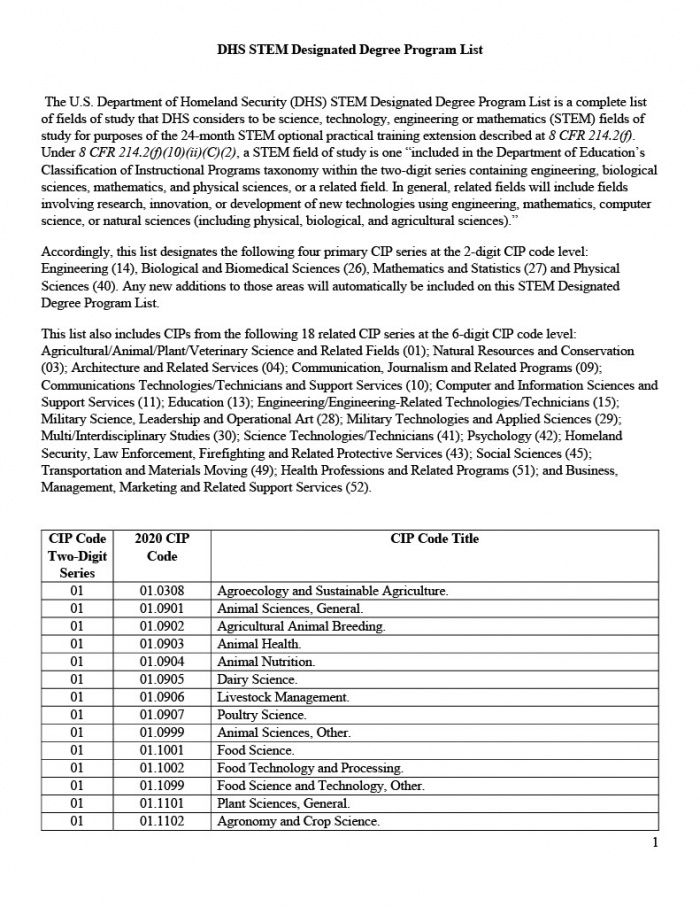 DHS STEM Designated Degree Program List

The U.S. Department of Homeland Security (DHS) STEM Designated Degree Program List is a complete list of fields of study that DHS considers to be science, technology, engineering or mathematics (STEM) fields of study for purposes of the 24-month STEM optional practical training extension described at 8 CFR 214.2(f). Under 8 CFR 214.2(f)(10)(ii)(C)(2), a STEM field of study is one "included in the Department of Education's Classification of Instructional Programs taxonomy within the two-digit series containing engineering, biological sciences, mathematics, and physical sciences, or a related field. In general, related fields will include fields involving research, innovation, or development of new technologies using engineering, mathematics, computer science, or natural sciences (including physical, biological, and agricultural sciences)."

Accordingly, this list designates the following four primary CIP series at the 2-digit CIP code level: Engineering (14), Biological and Biomedical Sciences (26), Mathematics and Statistics (27) and Physical Sciences (40). Any new additions to those areas will automatically be included on this STEM Designated Degree Program List.

This list also includes CIPs from the following 18 related CIP series at the 6-digit CIP code level: Agricultural/Animal/Plant/Veterinary Science and Related Fields (01); Natural Resources and Conservation (03); Architecture and Related Services (04); Communication, Journalism and Related Programs (09); Communications Technologies/Technicians and Support Services (10); Computer and Information Sciences and Support Services (11); Education (13); Engineering/Engineering-Related Technologies/Technicians (15); Military Science, Leadership and Operational Art (28); Military Technologies and Applied Sciences (29); Multi/Interdisciplinary Studies (30); Science Technologies/Technicians (41); Psychology (42); Homeland Security, Law Enforcement, Firefighting and Related Protective Services (43); Social Sciences (45); Transportation and Materials Moving (49); Health Professions and Related Programs (51); and Business, Management, Marketing and Related Support Services (52).

| CIP Code Two-Digit Series | 2020 CIP Code | CIP Code Title |
|---|---|---|
| 01 | 01.0308 | Agroecology and Sustainable Agriculture. |
| 01 | 01.0901 | Animal Sciences, General. |
| 01 | 01.0902 | Agricultural Animal Breeding. |
| 01 | 01.0903 | Animal Health. |
| 01 | 01.0904 | Animal Nutrition. |
| 01 | 01.0905 | Dairy Science. |
| 01 | 01.0906 | Livestock Management. |
| 01 | 01.0907 | Poultry Science. |
| 01 | 01.0999 | Animal Sciences, Other. |
| 01 | 01.1001 | Food Science. |
| 01 | 01.1002 | Food Technology and Processing. |
| 01 | 01.1099 | Food Science and Technology, Other. |
| 01 | 01.1101 | Plant Sciences, General. |
| 01 | 01.1102 | Agronomy and Crop Science. |

1